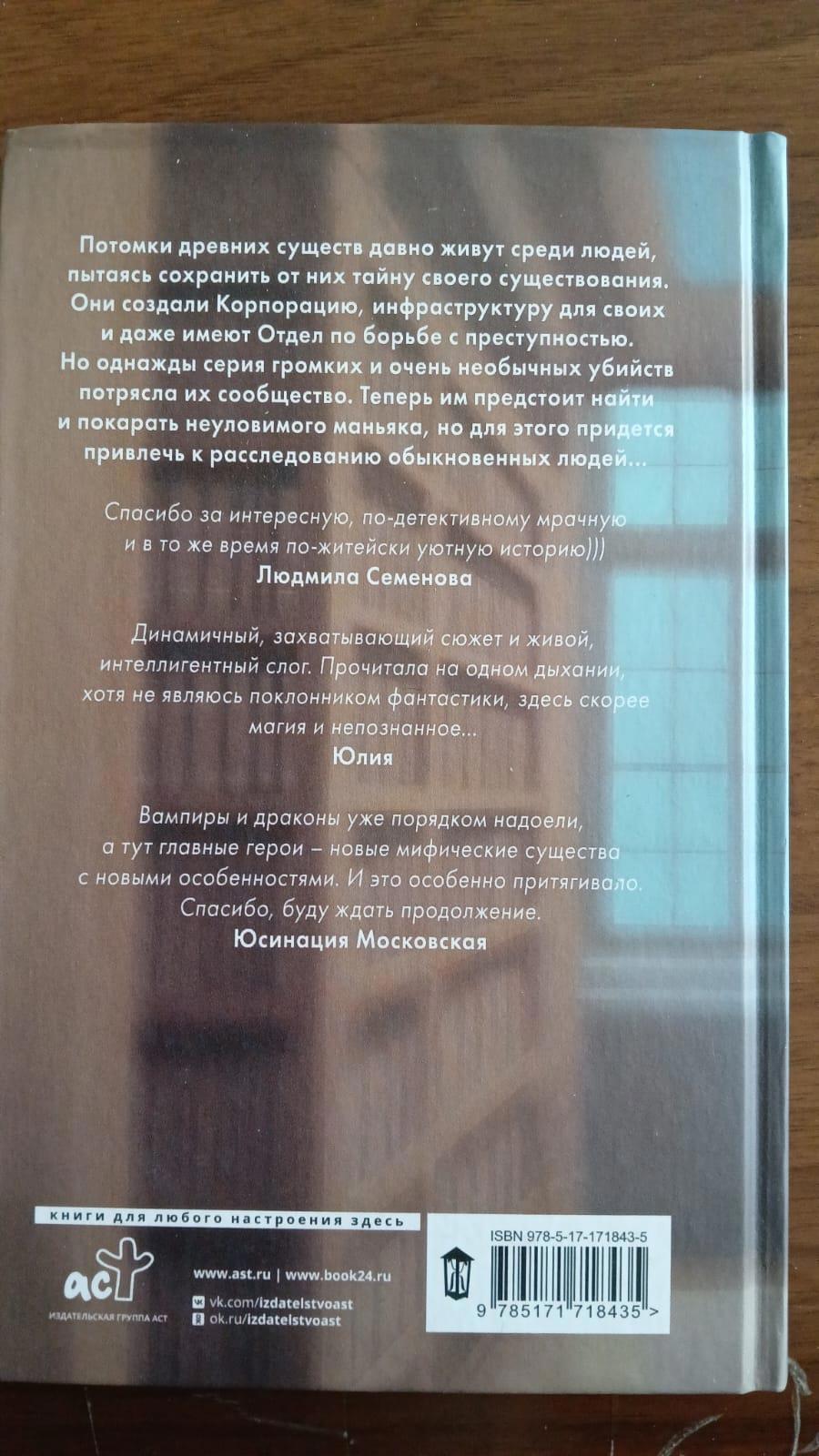 Потомки древних существ давно живут среди людей, пытаясь сохранить от них тайну своего существования. Они создали Корпорацию, инфраструктуру для своих и даже имеют Отдел по борьбе с преступностью. Но однажды серия громких и очень необычных убийств потрясла их сообщество. Теперь им предстоит найти и покарать неуловимого маньяка, но для этого придется привлечь к расследованию обыкновенных людей...

Спасибо за интересную, по-детективному мрачную и в то же время по-житейски уютную историю)))
Людмила Семенова

Динамичный, захватывающий сюжет и живой, интеллигентный слог. Прочитала на одном дыхании, хотя не являюсь поклонником фантастики, здесь скорее магия и непознанное...
Юлия

Вампиры и драконы уже порядком надоели, а тут главные герои – новые мифические существа с новыми особенностями. И это особенно притягивало. Спасибо, буду ждать продолжение.
Юсинация Московская

книги для любого настроения здесь

аст
ИЗДАТЕЛЬСКАЯ ГРУППА АСТ

www.ast.ru | www.book24.ru
vk.com/izdatelstvoast
ok.ru/izdatelstvoast

ISBN 978-5-17-171843-5
9 785171 718435 >